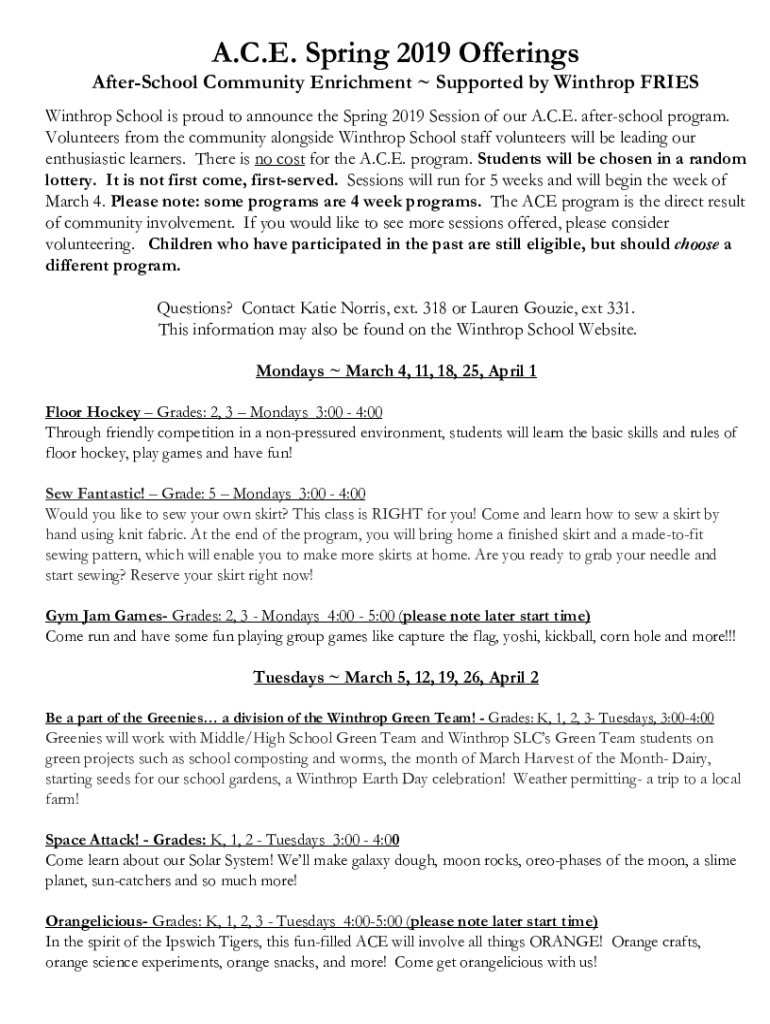 A.C.E. Spring 2019 Offerings

After-School Community Enrichment ~ Supported by Winthrop FRIES

Winthrop School is proud to announce the Spring 2019 Session of our A.C.E. after-school program. Volunteers from the community alongside Winthrop School staff volunteers will be leading our enthusiastic learners. There is no cost for the A.C.E. program. Students will be chosen in a random lottery. It is not first come, first-served. Sessions will run for 5 weeks and will begin the week of March 4. Please note: some programs are 4 week programs. The ACE program is the direct result of community involvement. If you would like to see more sessions offered, please consider volunteering. Children who have participated in the past are still eligible, but should choose a different program.

Questions? Contact Katie Norris, ext. 318 or Lauren Gouzie, ext 331.
This information may also be found on the Winthrop School Website.

Mondays ~ March 4, 11, 18, 25, April 1

Floor Hockey – Grades: 2, 3 – Mondays 3:00 - 4:00
Through friendly competition in a non-pressured environment, students will learn the basic skills and rules of floor hockey, play games and have fun!

Sew Fantastic! – Grade: 5 – Mondays 3:00 - 4:00
Would you like to sew your own skirt? This class is RIGHT for you! Come and learn how to sew a skirt by hand using knit fabric. At the end of the program, you will bring home a finished skirt and a made-to-fit sewing pattern, which will enable you to make more skirts at home. Are you ready to grab your needle and start sewing? Reserve your skirt right now!

Gym Jam Games- Grades: 2, 3 - Mondays 4:00 - 5:00 (please note later start time)
Come run and have some fun playing group games like capture the flag, yoshi, kickball, corn hole and more!!!

Tuesdays ~ March 5, 12, 19, 26, April 2

Be a part of the Greenies… a division of the Winthrop Green Team! - Grades: K, 1, 2, 3- Tuesdays, 3:00-4:00
Greenies will work with Middle/High School Green Team and Winthrop SLC's Green Team students on green projects such as school composting and worms, the month of March Harvest of the Month- Dairy, starting seeds for our school gardens, a Winthrop Earth Day celebration! Weather permitting- a trip to a local farm!

Space Attack! - Grades: K, 1, 2 - Tuesdays 3:00 - 4:00
Come learn about our Solar System! We'll make galaxy dough, moon rocks, oreo-phases of the moon, a slime planet, sun-catchers and so much more!

Orangelicious- Grades: K, 1, 2, 3 - Tuesdays 4:00-5:00 (please note later start time)
In the spirit of the Ipswich Tigers, this fun-filled ACE will involve all things ORANGE! Orange crafts, orange science experiments, orange snacks, and more! Come get orangelicious with us!